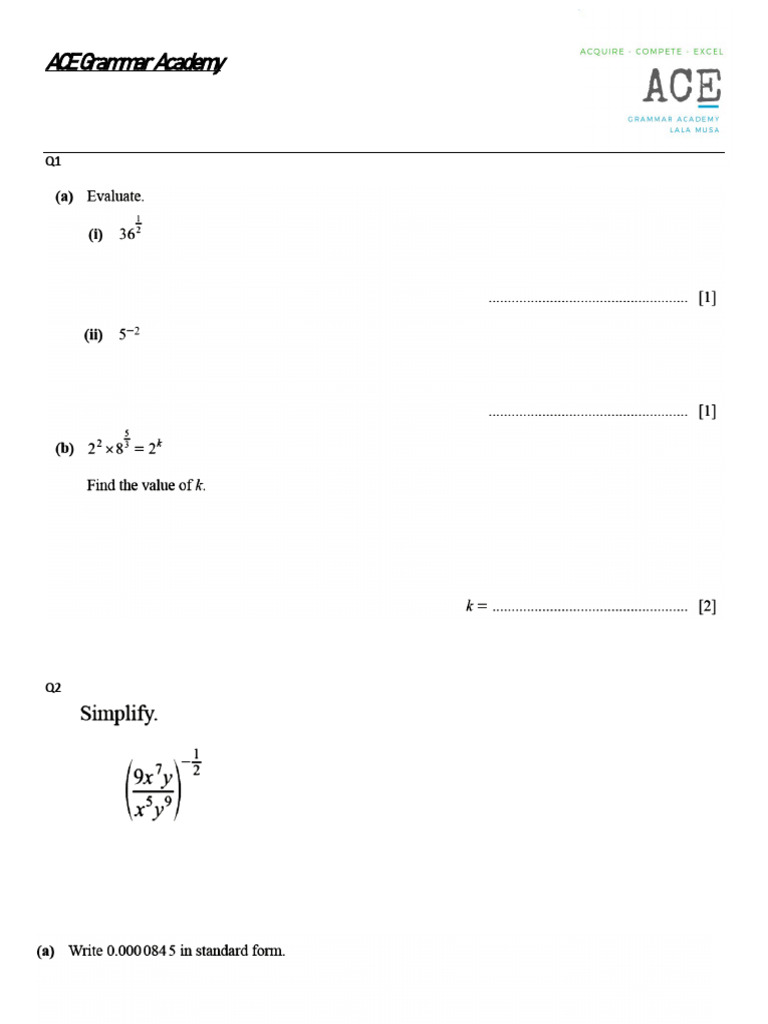 ACE Grammar Academy

ACQUIRE · COMPETE · EXCEL
ACE
GRAMMAR ACADEMY
LALA MUSA

Q1

(a) Evaluate.

(i) $36^{\frac{1}{2}}$

____ [1]

(ii) $5^{-2}$

____ [1]

(b) $2^2 \times 8^{\frac{5}{3}} = 2^k$

Find the value of k.

k = ____ [2]

Q2

Simplify.

$\left(\frac{9x^7y}{x^5y^9}\right)^{-\frac{1}{2}}$

(a) Write 0.000 084 5 in standard form.